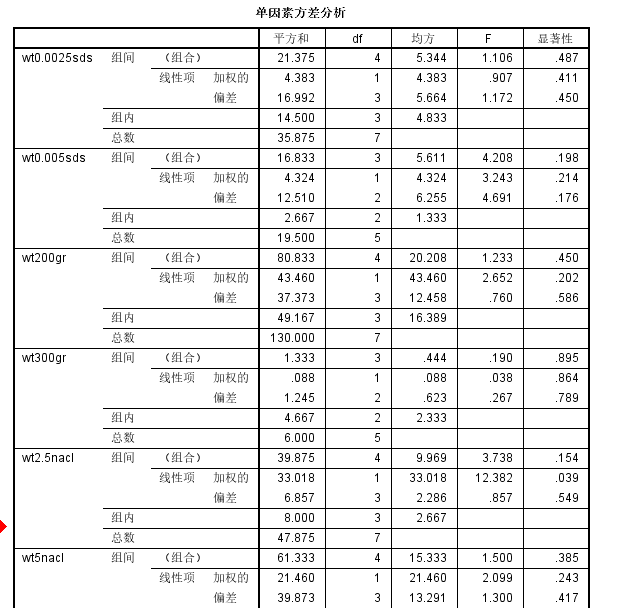 单因素方差分析

| | | | | 平方和 | df | 均方 | F | 显著性 |
|---|---|---|---|---|---|---|---|---|
| wt0.0025sds | 组间 | （组合） | | 21.375 | 4 | 5.344 | 1.106 | .487 |
| | | 线性项 | 加权的 | 4.383 | 1 | 4.383 | .907 | .411 |
| | | | 偏差 | 16.992 | 3 | 5.664 | 1.172 | .450 |
| | 组内 | | | 14.500 | 3 | 4.833 | | |
| | 总数 | | | 35.875 | 7 | | | |
| wt0.005sds | 组间 | （组合） | | 16.833 | 3 | 5.611 | 4.208 | .198 |
| | | 线性项 | 加权的 | 4.324 | 1 | 4.324 | 3.243 | .214 |
| | | | 偏差 | 12.510 | 2 | 6.255 | 4.691 | .176 |
| | 组内 | | | 2.667 | 2 | 1.333 | | |
| | 总数 | | | 19.500 | 5 | | | |
| wt200gr | 组间 | （组合） | | 80.833 | 4 | 20.208 | 1.233 | .450 |
| | | 线性项 | 加权的 | 43.460 | 1 | 43.460 | 2.652 | .202 |
| | | | 偏差 | 37.373 | 3 | 12.458 | .760 | .586 |
| | 组内 | | | 49.167 | 3 | 16.389 | | |
| | 总数 | | | 130.000 | 7 | | | |
| wt300gr | 组间 | （组合） | | 1.333 | 3 | .444 | .190 | .895 |
| | | 线性项 | 加权的 | .088 | 1 | .088 | .038 | .864 |
| | | | 偏差 | 1.245 | 2 | .623 | .267 | .789 |
| | 组内 | | | 4.667 | 2 | 2.333 | | |
| | 总数 | | | 6.000 | 5 | | | |
| wt2.5nacl | 组间 | （组合） | | 39.875 | 4 | 9.969 | 3.738 | .154 |
| | | 线性项 | 加权的 | 33.018 | 1 | 33.018 | 12.382 | .039 |
| | | | 偏差 | 6.857 | 3 | 2.286 | .857 | .549 |
| | 组内 | | | 8.000 | 3 | 2.667 | | |
| | 总数 | | | 47.875 | 7 | | | |
| wt5nacl | 组间 | （组合） | | 61.333 | 4 | 15.333 | 1.500 | .385 |
| | | 线性项 | 加权的 | 21.460 | 1 | 21.460 | 2.099 | .243 |
| | | | 偏差 | 39.873 | 3 | 13.291 | 1.300 | .417 |